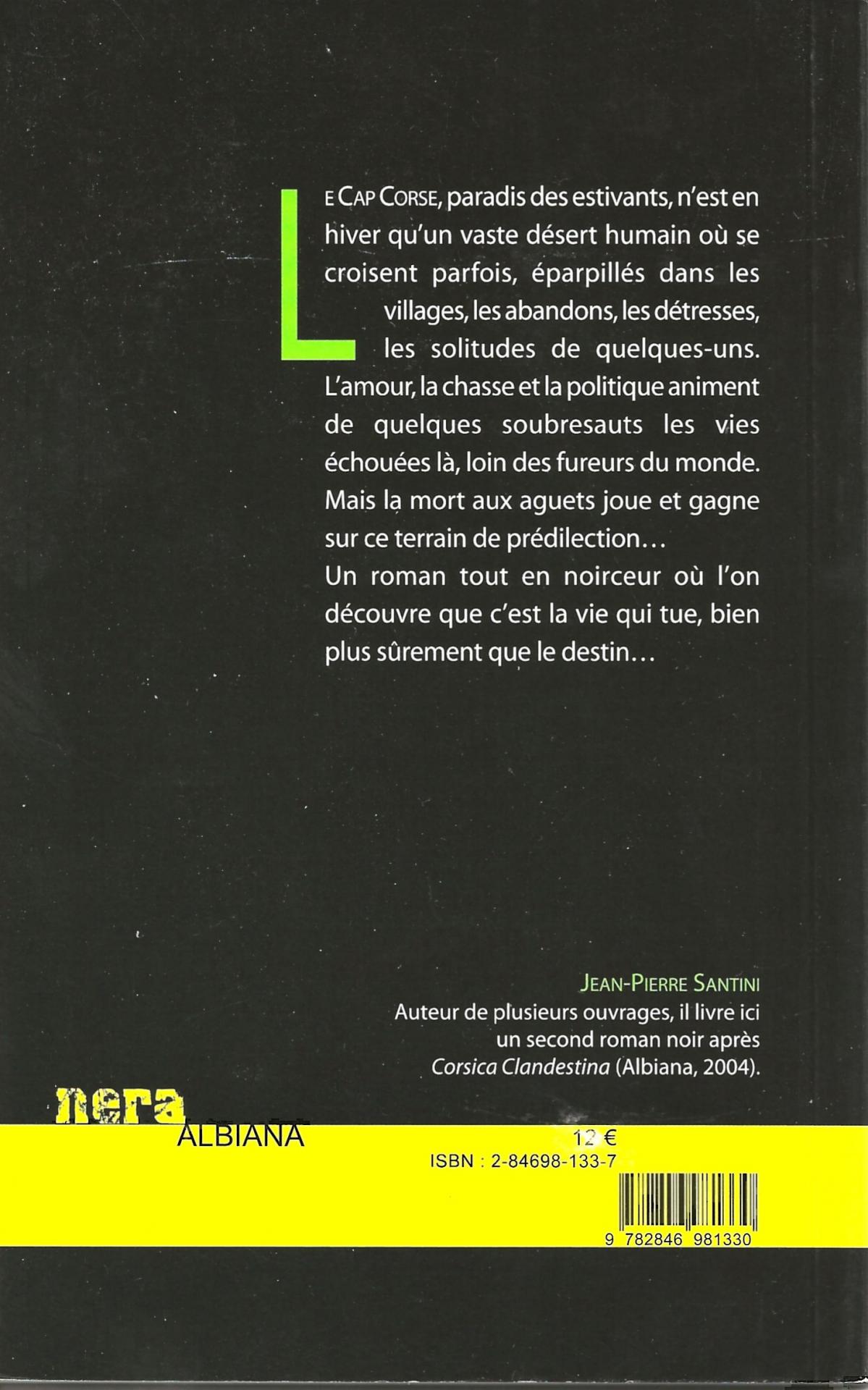 Le Cap Corse, paradis des estivants, n'est en hiver qu'un vaste désert humain où se croisent parfois, éparpillés dans les villages, les abandons, les détresses, les solitudes de quelques-uns. L'amour, la chasse et la politique animent de quelques soubresauts les vies échouées là, loin des fureurs du monde. Mais la mort aux aguets joue et gagne sur ce terrain de prédilection…

Un roman tout en noirceur où l'on découvre que c'est la vie qui tue, bien plus sûrement que le destin…

Jean-Pierre Santini
Auteur de plusieurs ouvrages, il livre ici un second roman noir après Corsica Clandestina (Albiana, 2004).

nera
ALBIANA

12 €
ISBN : 2-84698-133-7
9 782846 981330